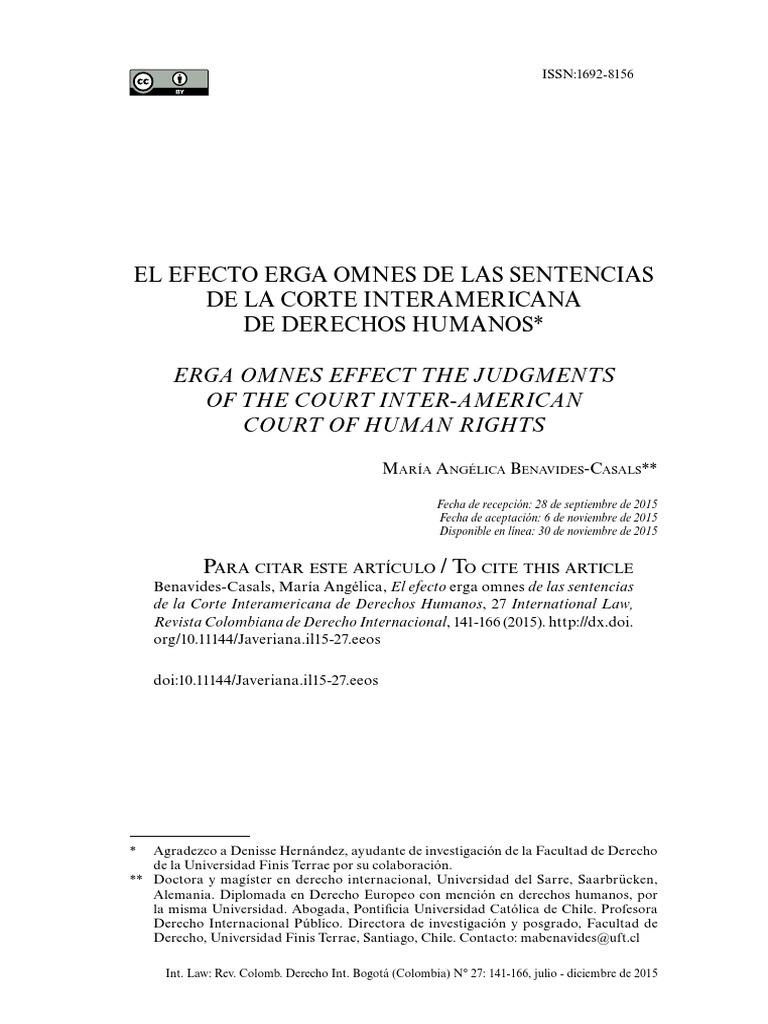 cc BY

ISSN:1692-8156

EL EFECTO ERGA OMNES DE LAS SENTENCIAS DE LA CORTE INTERAMERICANA DE DERECHOS HUMANOS*

ERGA OMNES EFFECT THE JUDGMENTS OF THE COURT INTER-AMERICAN COURT OF HUMAN RIGHTS

María Angélica Benavides-Casals**

Fecha de recepción: 28 de septiembre de 2015
Fecha de aceptación: 6 de noviembre de 2015
Disponible en línea: 30 de noviembre de 2015

Para citar este artículo / To cite this article
Benavides-Casals, María Angélica, El efecto erga omnes de las sentencias de la Corte Interamericana de Derechos Humanos, 27 International Law, Revista Colombiana de Derecho Internacional, 141-166 (2015). http://dx.doi.org/10.11144/Javeriana.il15-27.eeos

doi:10.11144/Javeriana.il15-27.eeos

* Agradezco a Denisse Hernández, ayudante de investigación de la Facultad de Derecho de la Universidad Finis Terrae por su colaboración.
** Doctora y magíster en derecho internacional, Universidad del Sarre, Saarbrücken, Alemania. Diplomada en Derecho Europeo con mención en derechos humanos, por la misma Universidad. Abogada, Pontificia Universidad Católica de Chile. Profesora Derecho Internacional Público. Directora de investigación y posgrado, Facultad de Derecho, Universidad Finis Terrae, Santiago, Chile. Contacto: mabenavides@uft.cl

Int. Law: Rev. Colomb. Derecho Int. Bogotá (Colombia) N° 27: 141-166, julio - diciembre de 2015